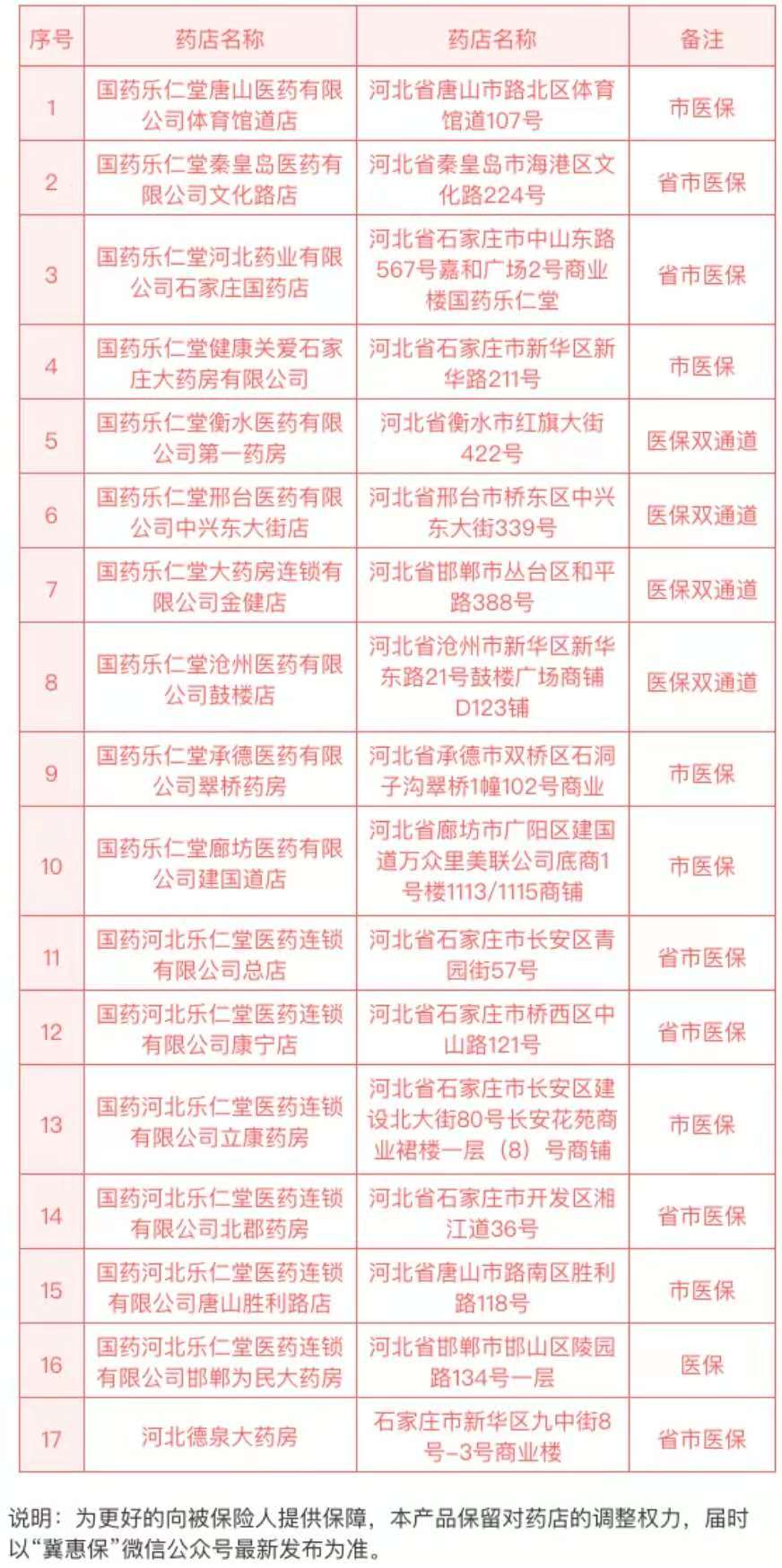 | 序号 | 药店名称 | 药店名称 | 备注 |
|---|---|---|---|
| 1 | 国药乐仁堂唐山医药有限公司体育馆道店 | 河北省唐山市路北区体育馆道107号 | 市医保 |
| 2 | 国药乐仁堂秦皇岛医药有限公司文化路店 | 河北省秦皇岛市海港区文化路224号 | 省市医保 |
| 3 | 国药乐仁堂河北药业有限公司石家庄国药店 | 河北省石家庄市中山东路567号嘉和广场2号商业楼国药乐仁堂 | 省市医保 |
| 4 | 国药乐仁堂健康关爱石家庄大药房有限公司 | 河北省石家庄市新华区新华路211号 | 市医保 |
| 5 | 国药乐仁堂衡水医药有限公司第一药房 | 河北省衡水市红旗大街422号 | 医保双通道 |
| 6 | 国药乐仁堂邢台医药有限公司中兴东大街店 | 河北省邢台市桥东区中兴东大街339号 | 医保双通道 |
| 7 | 国药乐仁堂大药房连锁有限公司金健店 | 河北省邯郸市丛台区和平路388号 | 医保双通道 |
| 8 | 国药乐仁堂沧州医药有限公司鼓楼店 | 河北省沧州市新华区新华东路21号鼓楼广场商铺D123铺 | 医保双通道 |
| 9 | 国药乐仁堂承德医药有限公司翠桥药房 | 河北省承德市双桥区石洞子沟翠桥1幢102号商业 | 市医保 |
| 10 | 国药乐仁堂廊坊医药有限公司建国道店 | 河北省廊坊市广阳区建国道万众里美联公司底商1号楼1113/1115商铺 | 市医保 |
| 11 | 国药河北乐仁堂医药连锁有限公司总店 | 河北省石家庄市长安区青园街57号 | 省市医保 |
| 12 | 国药河北乐仁堂医药连锁有限公司康宁店 | 河北省石家庄市桥西区中山路121号 | 省市医保 |
| 13 | 国药河北乐仁堂医药连锁有限公司立康药房 | 河北省石家庄市长安区建设北大街80号长安花苑商业裙楼一层（8）号商铺 | 市医保 |
| 14 | 国药河北乐仁堂医药连锁有限公司北郡药房 | 河北省石家庄市开发区湘江道36号 | 省市医保 |
| 15 | 国药河北乐仁堂医药连锁有限公司唐山胜利路店 | 河北省唐山市路南区胜利路118号 | 市医保 |
| 16 | 国药河北乐仁堂医药连锁有限公司邯郸为民大药房 | 河北省邯郸市邯山区陵园路134号一层 | 医保 |
| 17 | 河北德泉大药房 | 石家庄市新华区九中街8号-3号商业楼 | 省市医保 |

说明：为更好的向被保险人提供保障，本产品保留对药店的调整权力，届时以“冀惠保”微信公众号最新发布为准。